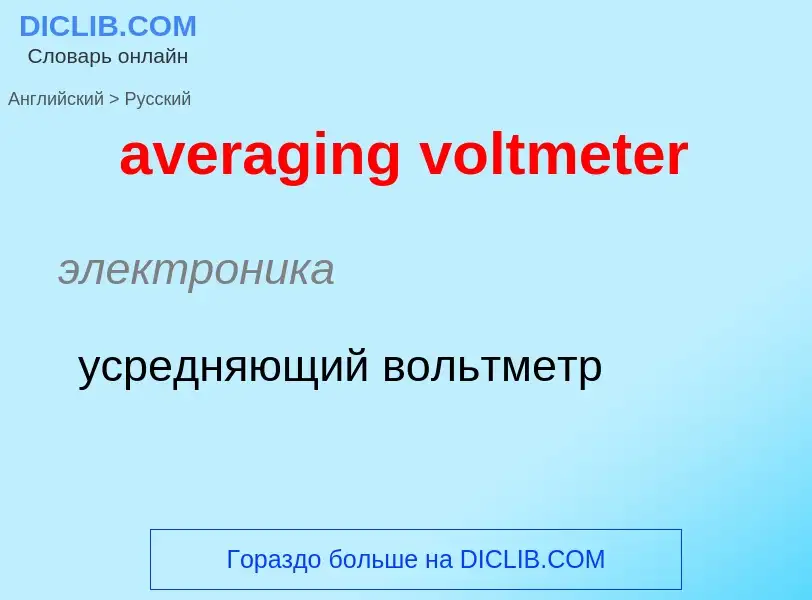 DICLIB.COM
Словарь онлайн

Английский > Русский

averaging voltmeter

электроника

усредняющий вольтметр

Гораздо больше на DICLIB.COM